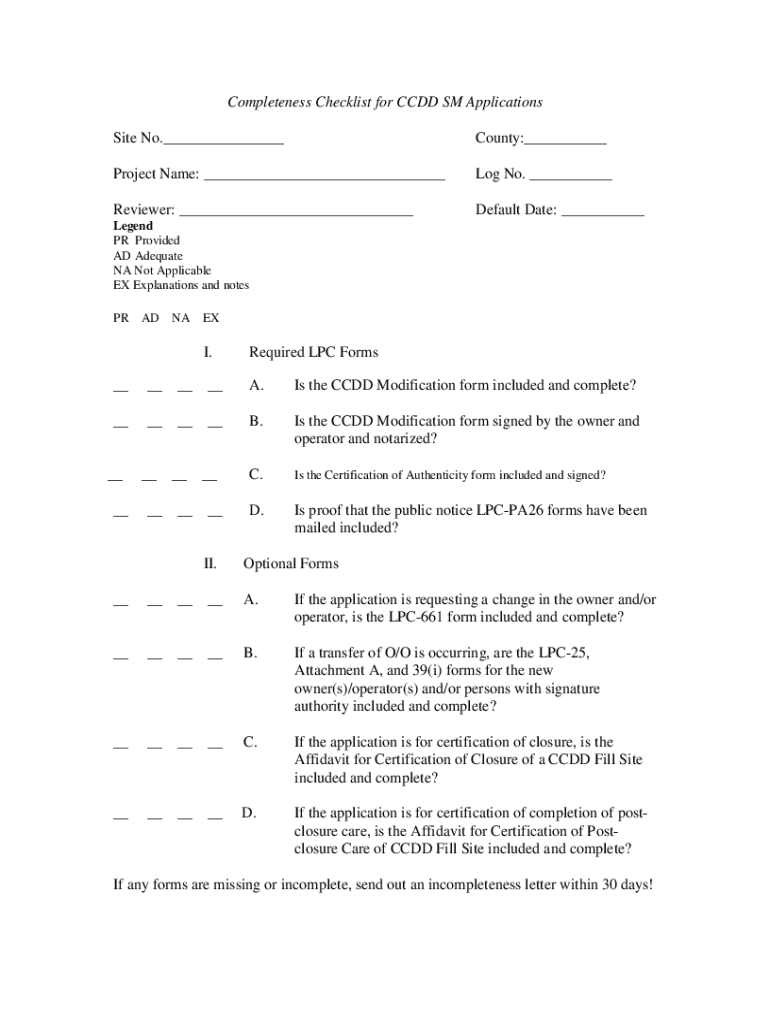 Completeness Checklist for CCDD SM Applications

Site No.________________

County:___________

Project Name: ________________________________

Log No. ___________

Reviewer: _______________________________

Default Date: ___________

Legend
PR Provided
AD Adequate
NA Not Applicable
EX Explanations and notes

PR AD NA EX

I. Required LPC Forms

__ __ __ __ A. Is the CCDD Modification form included and complete?

__ __ __ __ B. Is the CCDD Modification form signed by the owner and operator and notarized?

__ __ __ __ C. Is the Certification of Authenticity form included and signed?

__ __ __ __ D. Is proof that the public notice LPC-PA26 forms have been mailed included?

II. Optional Forms

__ __ __ __ A. If the application is requesting a change in the owner and/or operator, is the LPC-661 form included and complete?

__ __ __ __ B. If a transfer of O/O is occurring, are the LPC-25, Attachment A, and 39(i) forms for the new owner(s)/operator(s) and/or persons with signature authority included and complete?

__ __ __ __ C. If the application is for certification of closure, is the Affidavit for Certification of Closure of a CCDD Fill Site included and complete?

__ __ __ __ D. If the application is for certification of completion of post-closure care, is the Affidavit for Certification of Post-closure Care of CCDD Fill Site included and complete?

If any forms are missing or incomplete, send out an incompleteness letter within 30 days!